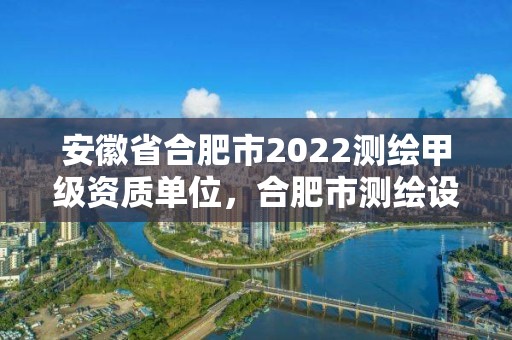 安徽省合肥市2022测绘甲级资质单位，合肥市测绘设